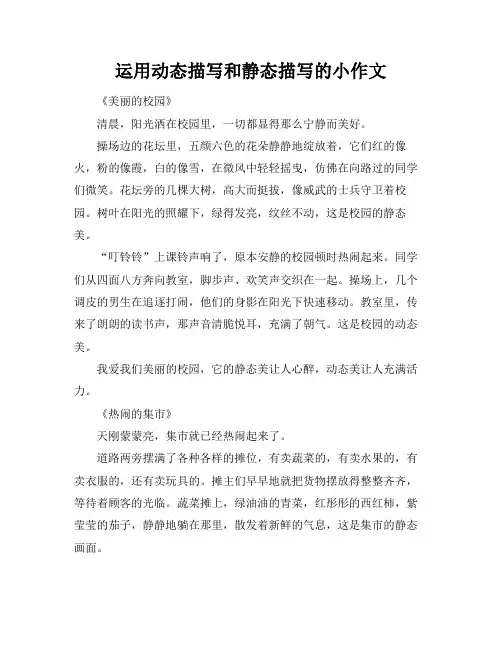 运用动态描写和静态描写的小作文

《美丽的校园》

清晨，阳光洒在校园里，一切都显得那么宁静而美好。

操场边的花坛里，五颜六色的花朵静静地绽放着，它们红的像火，粉的像霞，白的像雪，在微风中轻轻摇曳，仿佛在向路过的同学们微笑。花坛旁的几棵大树，高大而挺拔，像威武的士兵守卫着校园。树叶在阳光的照耀下，绿得发亮，纹丝不动，这是校园的静态美。

“叮铃铃”上课铃声响了，原本安静的校园顿时热闹起来。同学们从四面八方奔向教室，脚步声、欢笑声交织在一起。操场上，几个调皮的男生在追逐打闹，他们的身影在阳光下快速移动。教室里，传来了朗朗的读书声，那声音清脆悦耳，充满了朝气。这是校园的动态美。

我爱我们美丽的校园，它的静态美让人心醉，动态美让人充满活力。

《热闹的集市》

天刚蒙蒙亮，集市就已经热闹起来了。

道路两旁摆满了各种各样的摊位，有卖蔬菜的，有卖水果的，有卖衣服的，还有卖玩具的。摊主们早早地就把货物摆放得整整齐齐，等待着顾客的光临。蔬菜摊上，绿油油的青菜，红彤彤的西红柿，紫莹莹的茄子，静静地躺在那里，散发着新鲜的气息，这是集市的静态画面。